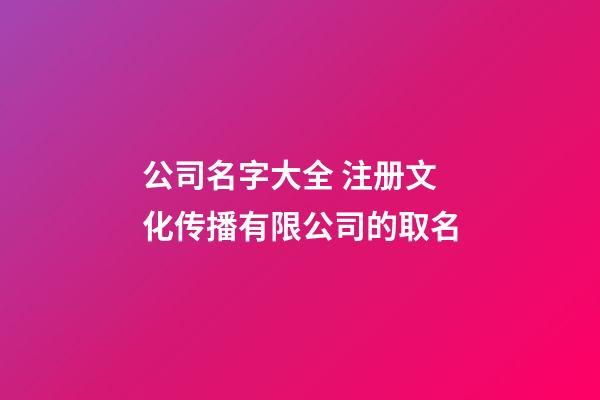 公司名字大全 注册文化传播有限公司的取名